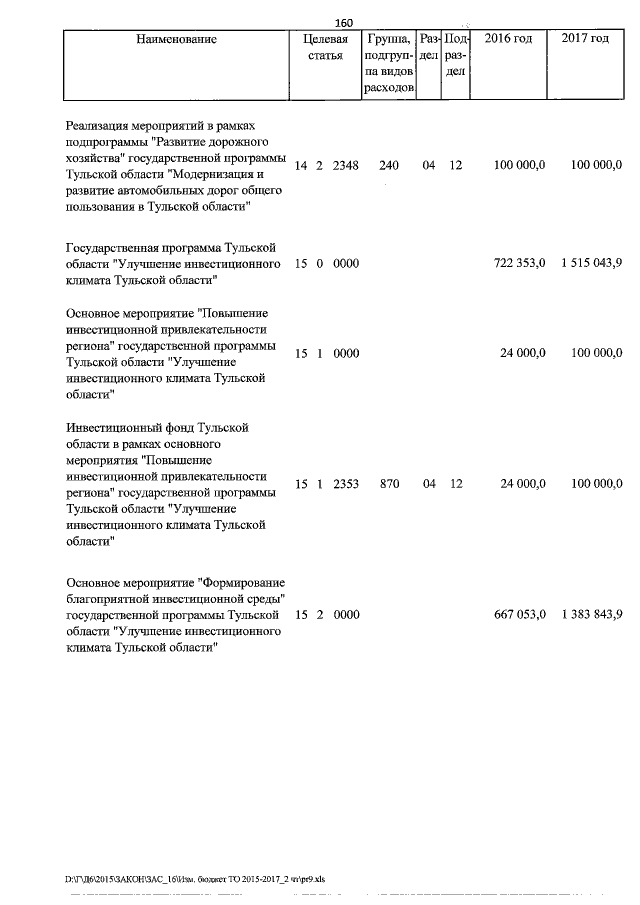 160

| Наименование | Целевая статья | Группа, подгруппа видов расходов | Раздел | Подраздел | 2016 год | 2017 год |
|---|---|---|---|---|---|---|
| Реализация мероприятий в рамках подпрограммы "Развитие дорожного хозяйства" государственной программы Тульской области "Модернизация и развитие автомобильных дорог общего пользования в Тульской области" | 14 2 2348 | 240 | 04 | 12 | 100 000,0 | 100 000,0 |
| Государственная программа Тульской области "Улучшение инвестиционного климата Тульской области" | 15 0 0000 | | | | 722 353,0 | 1 515 043,9 |
| Основное мероприятие "Повышение инвестиционной привлекательности региона" государственной программы Тульской области "Улучшение инвестиционного климата Тульской области" | 15 1 0000 | | | | 24 000,0 | 100 000,0 |
| Инвестиционный фонд Тульской области в рамках основного мероприятия "Повышение инвестиционной привлекательности региона" государственной программы Тульской области "Улучшение инвестиционного климата Тульской области" | 15 1 2353 | 870 | 04 | 12 | 24 000,0 | 100 000,0 |
| Основное мероприятие "Формирование благоприятной инвестиционной среды" государственной программы Тульской области "Улучшение инвестиционного климата Тульской области" | 15 2 0000 | | | | 667 053,0 | 1 383 843,9 |

D:\Г\Д6\2015\ЗАКОН\ЗАС_16\Изм. бюджет ТО 2015-2017_2 чт\pr9.xls